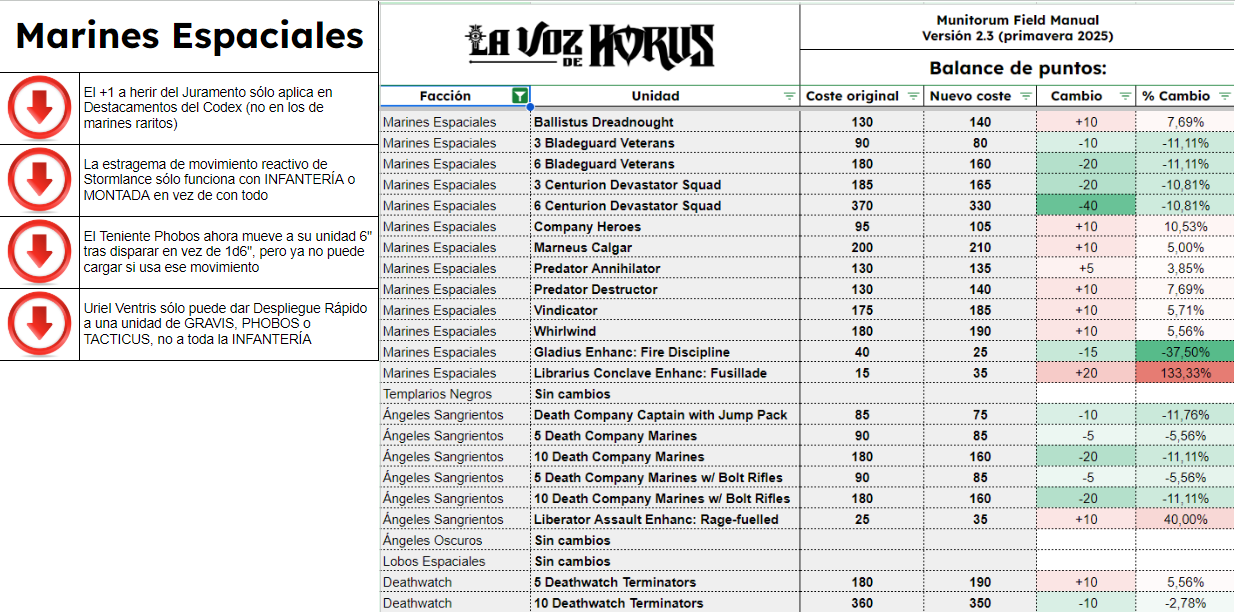 Marines Espaciales

El +1 a herir del Juramento sólo aplica en Destacamentos del Codex (no en los de marines raritos)

La estragema de movimiento reactivo de Stormlance sólo funciona con INFANTERÍA o MONTADA en vez de con todo

El Teniente Phobos ahora mueve a su unidad 6" tras disparar en vez de 1d6", pero ya no puede cargar si usa ese movimiento

Uriel Ventris sólo puede dar Despliegue Rápido a una unidad de GRAVIS, PHOBOS o TACTICUS, no a toda la INFANTERÍA

LA VOZ DE HORUS

Munitorum Field Manual
Versión 2.3 (primavera 2025)

Balance de puntos:

| Facción | Unidad | Coste original | Nuevo coste | Cambio | % Cambio |
|---|---|---|---|---|---|
| Marines Espaciales | Ballistus Dreadnought | 130 | 140 | +10 | 7,69% |
| Marines Espaciales | 3 Bladeguard Veterans | 90 | 80 | -10 | -11,11% |
| Marines Espaciales | 6 Bladeguard Veterans | 180 | 160 | -20 | -11,11% |
| Marines Espaciales | 3 Centurion Devastator Squad | 185 | 165 | -20 | -10,81% |
| Marines Espaciales | 6 Centurion Devastator Squad | 370 | 330 | -40 | -10,81% |
| Marines Espaciales | Company Heroes | 95 | 105 | +10 | 10,53% |
| Marines Espaciales | Marneus Calgar | 200 | 210 | +10 | 5,00% |
| Marines Espaciales | Predator Annihilator | 130 | 135 | +5 | 3,85% |
| Marines Espaciales | Predator Destructor | 130 | 140 | +10 | 7,69% |
| Marines Espaciales | Vindicator | 175 | 185 | +10 | 5,71% |
| Marines Espaciales | Whirlwind | 180 | 190 | +10 | 5,56% |
| Marines Espaciales | Gladius Enhanc: Fire Discipline | 40 | 25 | -15 | -37,50% |
| Marines Espaciales | Librarius Conclave Enhanc: Fusillade | 15 | 35 | +20 | 133,33% |
| Templarios Negros | Sin cambios | | | | |
| Ángeles Sangrientos | Death Company Captain with Jump Pack | 85 | 75 | -10 | -11,76% |
| Ángeles Sangrientos | 5 Death Company Marines | 90 | 85 | -5 | -5,56% |
| Ángeles Sangrientos | 10 Death Company Marines | 180 | 160 | -20 | -11,11% |
| Ángeles Sangrientos | 5 Death Company Marines w/ Bolt Rifles | 90 | 85 | -5 | -5,56% |
| Ángeles Sangrientos | 10 Death Company Marines w/ Bolt Rifles | 180 | 160 | -20 | -11,11% |
| Ángeles Sangrientos | Liberator Assault Enhanc: Rage-fuelled | 25 | 35 | +10 | 40,00% |
| Ángeles Oscuros | Sin cambios | | | | |
| Lobos Espaciales | Sin cambios | | | | |
| Deathwatch | 5 Deathwatch Terminators | 180 | 190 | +10 | 5,56% |
| Deathwatch | 10 Deathwatch Terminators | 360 | 350 | -10 | -2,78% |